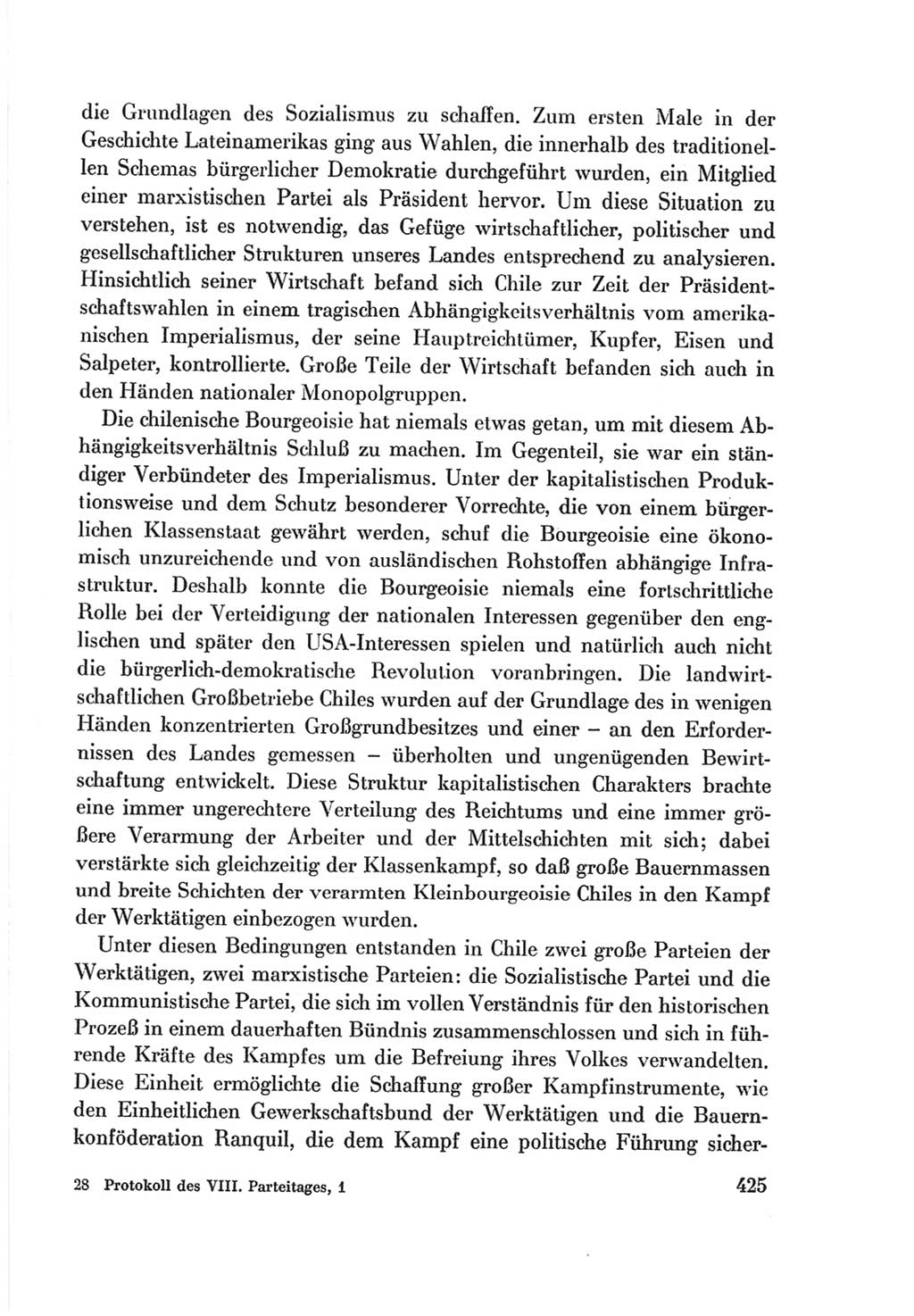 die Grundlagen des Sozialismus zu schaffen. Zum ersten Male in der Geschichte Lateinamerikas ging aus Wahlen, die innerhalb des traditionellen Schemas bürgerlicher Demokratie durchgeführt wurden, ein Mitglied einer marxistischen Partei als Präsident hervor. Um diese Situation zu verstehen, ist es notwendig, das Gefüge wirtschaftlicher, politischer und gesellschaftlicher Strukturen unseres Landes entsprechend zu analysieren. Hinsichtlich seiner Wirtschaft befand sich Chile zur Zeit der Präsidentschaftswahlen in einem tragischen Abhängigkeitsverhältnis vom amerikanischen Imperialismus, der seine Hauptreichtümer, Kupfer, Eisen und Salpeter, kontrollierte. Große Teile der Wirtschaft befanden sich auch in den Händen nationaler Monopolgruppen.

Die chilenische Bourgeoisie hat niemals etwas getan, um mit diesem Abhängigkeitsverhältnis Schluß zu machen. Im Gegenteil, sie war ein ständiger Verbündeter des Imperialismus. Unter der kapitalistischen Produktionsweise und dem Schutz besonderer Vorrechte, die von einem bürgerlichen Klassenstaat gewährt werden, schuf die Bourgeoisie eine ökonomisch unzureichende und von ausländischen Rohstoffen abhängige Infrastruktur. Deshalb konnte die Bourgeoisie niemals eine fortschrittliche Rolle bei der Verteidigung der nationalen Interessen gegenüber den englischen und später den USA-Interessen spielen und natürlich auch nicht die bürgerlich-demokratische Revolution voranbringen. Die landwirtschaftlichen Großbetriebe Chiles wurden auf der Grundlage des in wenigen Händen konzentrierten Großgrundbesitzes und einer – an den Erfordernissen des Landes gemessen – überholten und ungenügenden Bewirtschaftung entwickelt. Diese Struktur kapitalistischen Charakters brachte eine immer ungerechtere Verteilung des Reichtums und eine immer größere Verarmung der Arbeiter und der Mittelschichten mit sich; dabei verstärkte sich gleichzeitig der Klassenkampf, so daß große Bauernmassen und breite Schichten der verarmten Kleinbourgeoisie Chiles in den Kampf der Werktätigen einbezogen wurden.

Unter diesen Bedingungen entstanden in Chile zwei große Parteien der Werktätigen, zwei marxistische Parteien: die Sozialistische Partei und die Kommunistische Partei, die sich im vollen Verständnis für den historischen Prozeß in einem dauerhaften Bündnis zusammenschlossen und sich in führende Kräfte des Kampfes um die Befreiung ihres Volkes verwandelten. Diese Einheit ermöglichte die Schaffung großer Kampfinstrumente, wie den Einheitlichen Gewerkschaftsbund der Werktätigen und die Bauernkonföderation Ranquil, die dem Kampf eine politische Führung sicher-

28 Protokoll des VIII. Parteitages, 1 425